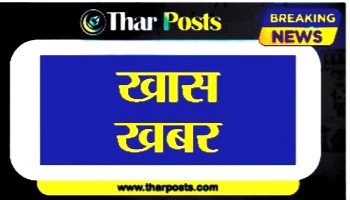 Thar Posts

BREAKING NEWS

खास खबर

www.tharposts.com